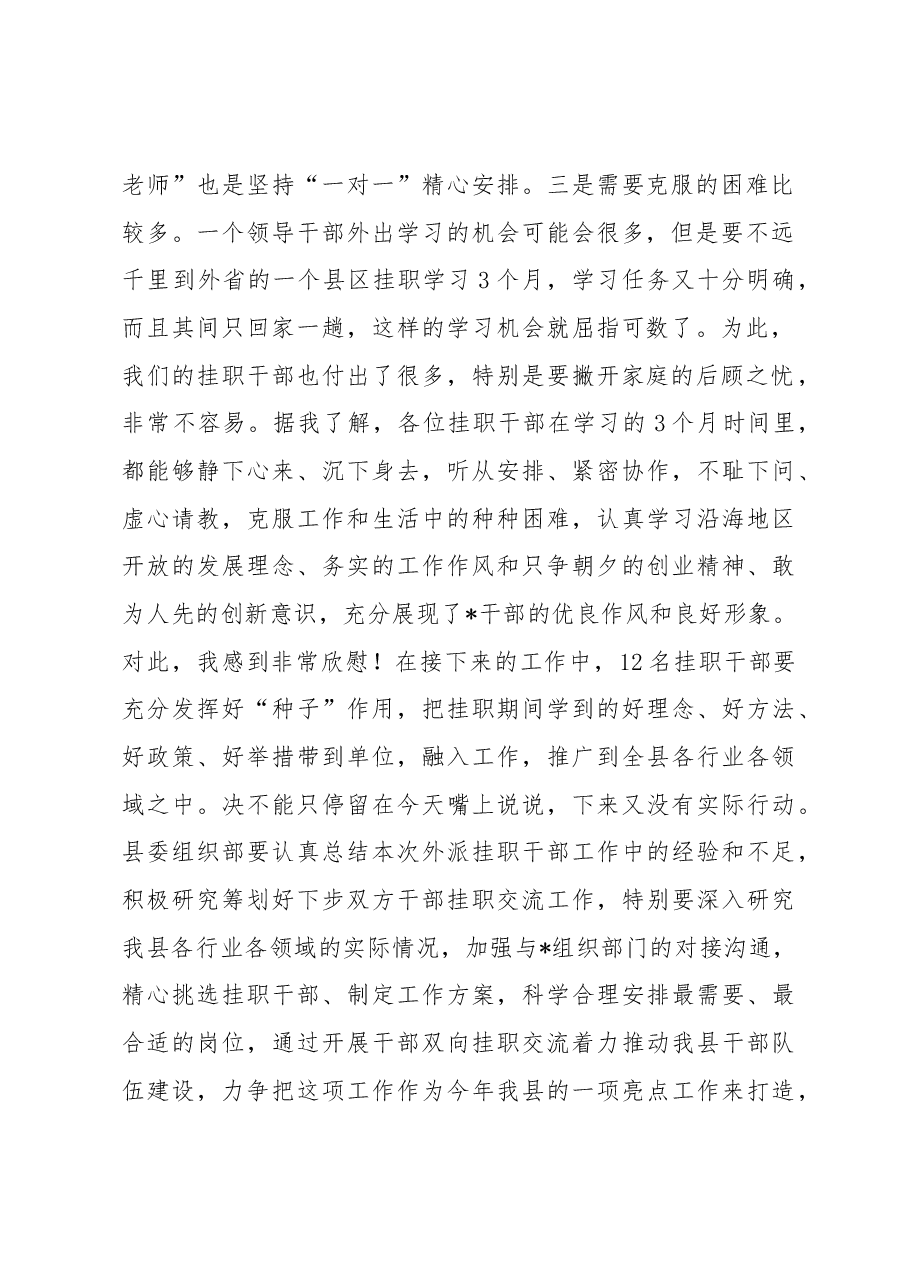 老师”也是坚持“一对一”精心安排。三是需要克服的困难比较多。一个领导干部外出学习的机会可能会很多，但是要不远千里到外省的一个县区挂职学习3个月，学习任务又十分明确，而且其间只回家一趟，这样的学习机会就屈指可数了。为此，我们的挂职干部也付出了很多，特别是要撇开家庭的后顾之忧，非常不容易。据我了解，各位挂职干部在学习的3个月时间里，都能够静下心来、沉下身去，听从安排、紧密协作，不耻下问、虚心请教，克服工作和生活中的种种困难，认真学习沿海地区开放的发展理念、务实的工作作风和只争朝夕的创业精神、敢为人先的创新意识，充分展现了*干部的优良作风和良好形象。对此，我感到非常欣慰！在接下来的工作中，12名挂职干部要充分发挥好“种子”作用，把挂职期间学到的好理念、好方法、好政策、好举措带到单位，融入工作，推广到全县各行业各领域之中。决不能只停留在今天嘴上说说，下来又没有实际行动。县委组织部要认真总结本次外派挂职干部工作中的经验和不足，积极研究筹划好下步双方干部挂职交流工作，特别要深入研究我县各行业各领域的实际情况，加强与*组织部门的对接沟通，精心挑选挂职干部、制定工作方案，科学合理安排最需要、最合适的岗位，通过开展干部双向挂职交流着力推动我县干部队伍建设，力争把这项工作作为今年我县的一项亮点工作来打造，